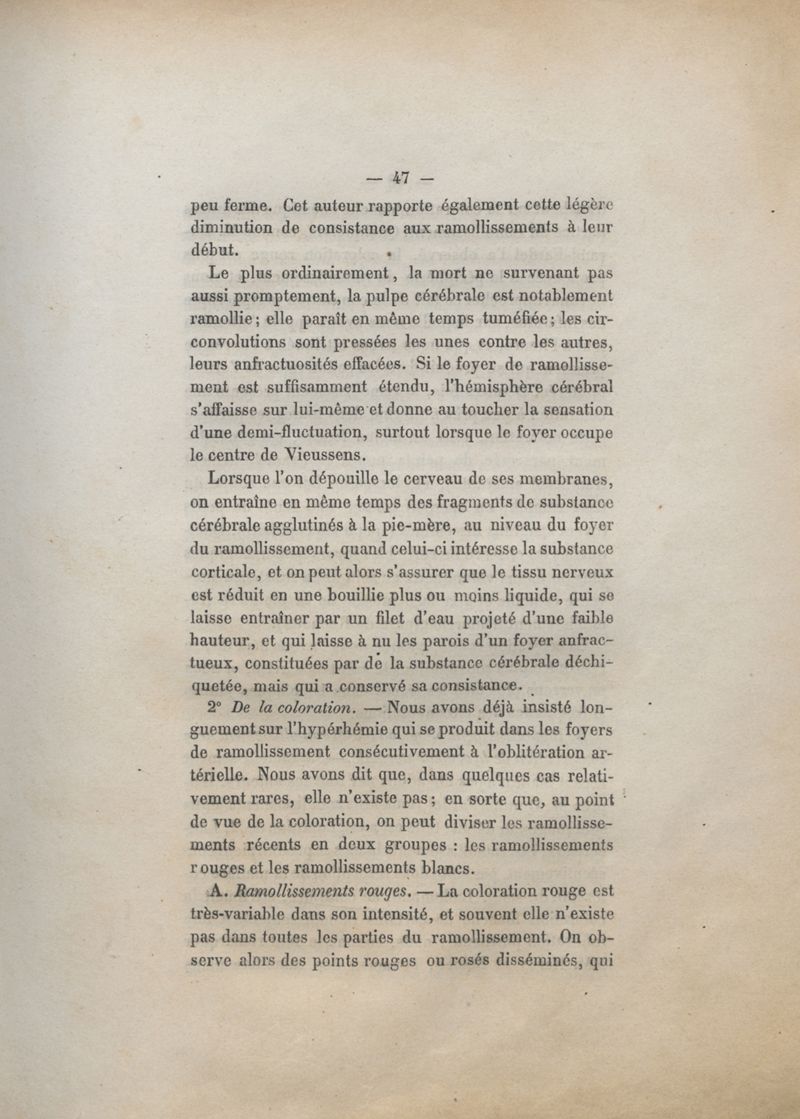 — 47 —

peu ferme. Cet auteur rapporte également cette légère diminution de consistance aux ramollissements à leur début.

Le plus ordinairement, la mort ne survenant pas aussi promptement, la pulpe cérébrale est notablement ramollie; elle paraît en même temps tuméfiée; les circonvolutions sont pressées les unes contre les autres, leurs anfractuosités effacées. Si le foyer de ramollissement est suffisamment étendu, l'hémisphère cérébral s'affaisse sur lui-même et donne au toucher la sensation d'une demi-fluctuation, surtout lorsque le foyer occupe le centre de Vieussens.

Lorsque l'on dépouille le cerveau de ses membranes, on entraîne en même temps des fragments de substance cérébrale agglutinés à la pie-mère, au niveau du foyer du ramollissement, quand celui-ci intéresse la substance corticale, et on peut alors s'assurer que le tissu nerveux est réduit en une bouillie plus ou moins liquide, qui se laisse entraîner par un filet d'eau projeté d'une faible hauteur, et qui laisse à nu les parois d'un foyer anfractueux, constituées par de la substance cérébrale déchiquetée, mais qui a conservé sa consistance.

2° De la coloration. — Nous avons déjà insisté longuement sur l'hypérhémie qui se produit dans les foyers de ramollissement consécutivement à l'oblitération artérielle. Nous avons dit que, dans quelques cas relativement rares, elle n'existe pas; en sorte que, au point de vue de la coloration, on peut diviser les ramollissements récents en deux groupes : les ramollissements rouges et les ramollissements blancs.

A. Ramollissements rouges. — La coloration rouge est très-variable dans son intensité, et souvent elle n'existe pas dans toutes les parties du ramollissement. On observe alors des points rouges ou rosés disséminés, qui